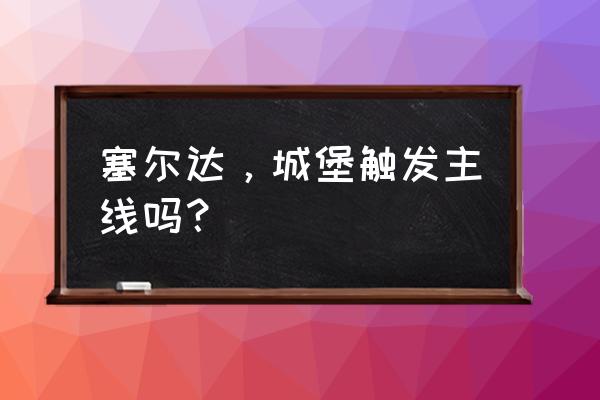 塞尔达，城堡触发主线吗？